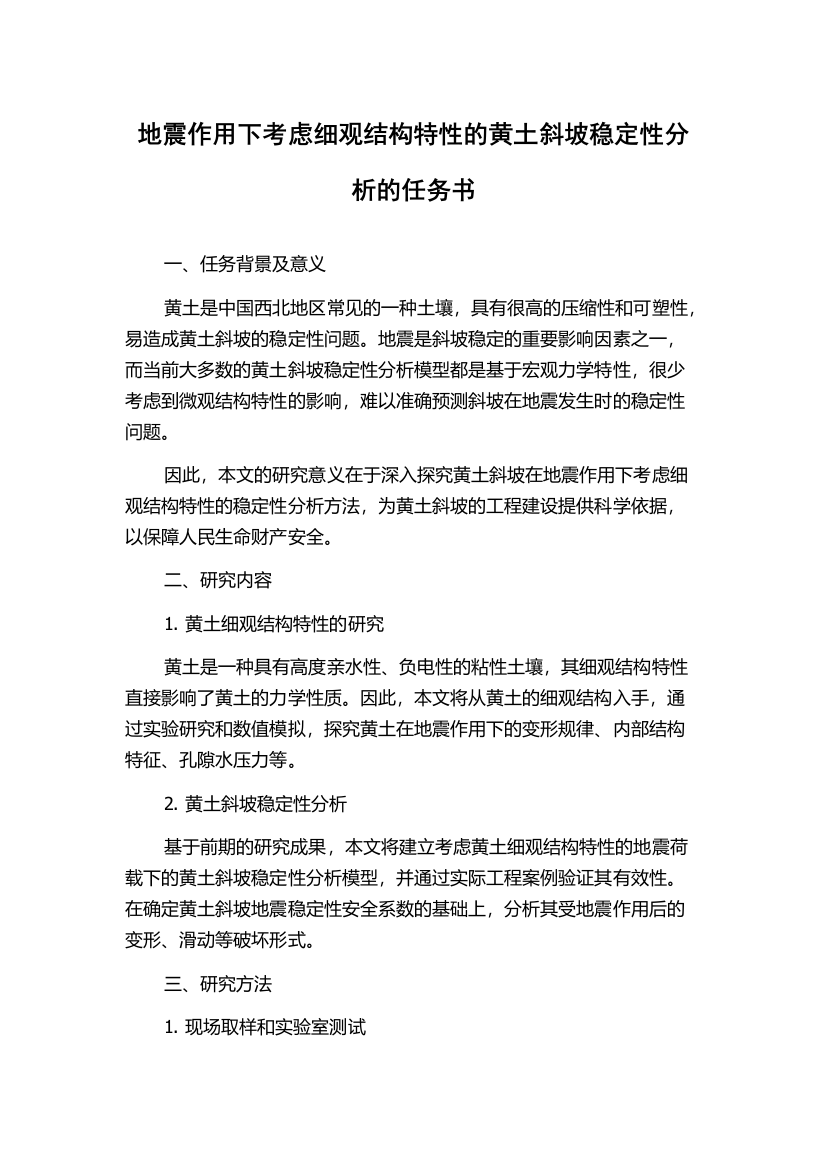 地震作用下考虑细观结构特性的黄土斜坡稳定性分析的任务书

一、任务背景及意义

黄土是中国西北地区常见的一种土壤，具有很高的压缩性和可塑性，易造成黄土斜坡的稳定性问题。地震是斜坡稳定的重要影响因素之一，而当前大多数的黄土斜坡稳定性分析模型都是基于宏观力学特性，很少考虑到微观结构特性的影响，难以准确预测斜坡在地震发生时的稳定性问题。

因此，本文的研究意义在于深入探究黄土斜坡在地震作用下考虑细观结构特性的稳定性分析方法，为黄土斜坡的工程建设提供科学依据，以保障人民生命财产安全。

二、研究内容

1. 黄土细观结构特性的研究

黄土是一种具有高度亲水性、负电性的粘性土壤，其细观结构特性直接影响了黄土的力学性质。因此，本文将从黄土的细观结构入手，通过实验研究和数值模拟，探究黄土在地震作用下的变形规律、内部结构特征、孔隙水压力等。

2. 黄土斜坡稳定性分析

基于前期的研究成果，本文将建立考虑黄土细观结构特性的地震荷载下的黄土斜坡稳定性分析模型，并通过实际工程案例验证其有效性。在确定黄土斜坡地震稳定性安全系数的基础上，分析其受地震作用后的变形、滑动等破坏形式。

三、研究方法

1. 现场取样和实验室测试